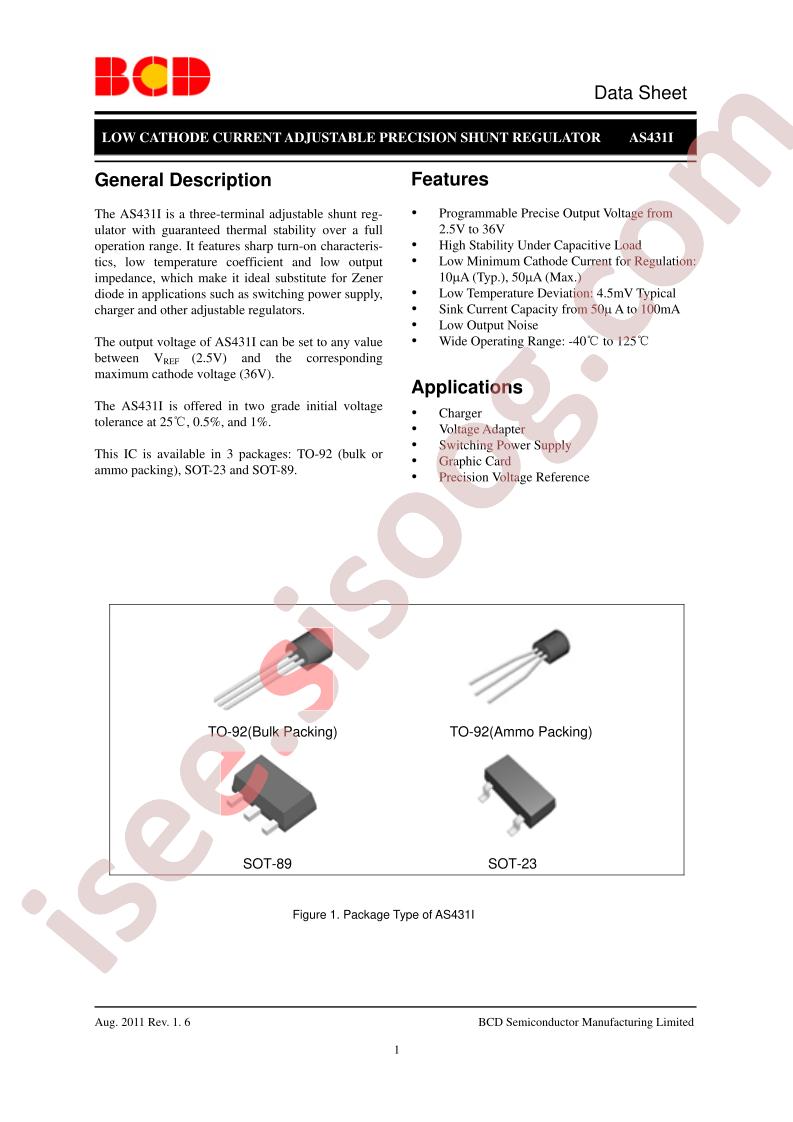 BCD

Data Sheet

LOW CATHODE CURRENT ADJUSTABLE PRECISION SHUNT REGULATOR AS431I

General Description

The AS431I is a three-terminal adjustable shunt regulator with guaranteed thermal stability over a full operation range. It features sharp turn-on characteristics, low temperature coefficient and low output impedance, which make it ideal substitute for Zener diode in applications such as switching power supply, charger and other adjustable regulators.

The output voltage of AS431I can be set to any value between $V_{REF}$ (2.5V) and the corresponding maximum cathode voltage (36V).

The AS431I is offered in two grade initial voltage tolerance at 25℃, 0.5%, and 1%.

This IC is available in 3 packages: TO-92 (bulk or ammo packing), SOT-23 and SOT-89.

Features

• Programmable Precise Output Voltage from 2.5V to 36V
• High Stability Under Capacitive Load
• Low Minimum Cathode Current for Regulation: 10μA (Typ.), 50μA (Max.)
• Low Temperature Deviation: 4.5mV Typical
• Sink Current Capacity from 50μ A to 100mA
• Low Output Noise
• Wide Operating Range: -40℃ to 125℃

Applications

• Charger
• Voltage Adapter
• Switching Power Supply
• Graphic Card
• Precision Voltage Reference

TO-92(Bulk Packing)

TO-92(Ammo Packing)

SOT-89

SOT-23

Figure 1. Package Type of AS431I

Aug. 2011 Rev. 1. 6

BCD Semiconductor Manufacturing Limited

1

isee.sisoog.com